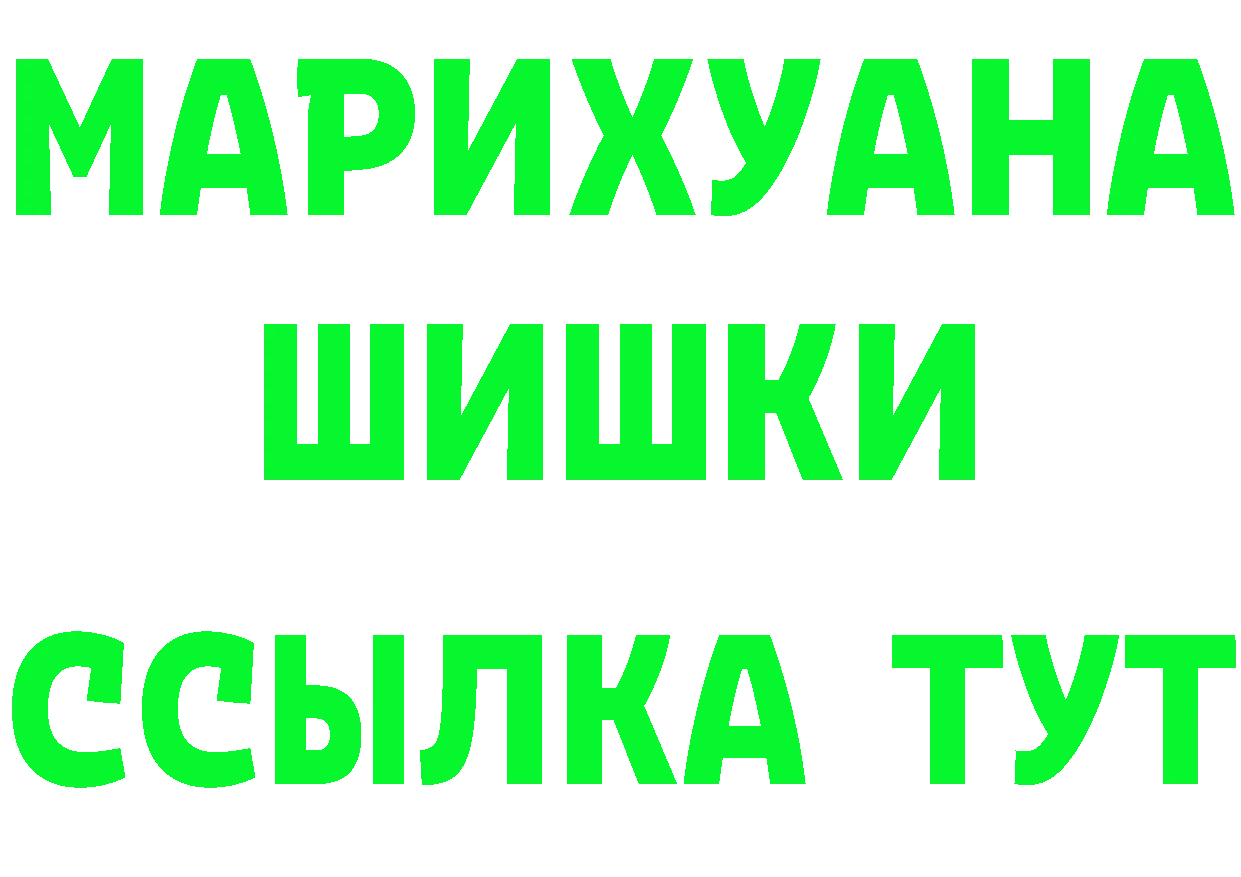 МАРИХУАНА
ШИШКИ
ССЫЛКА ТУТ